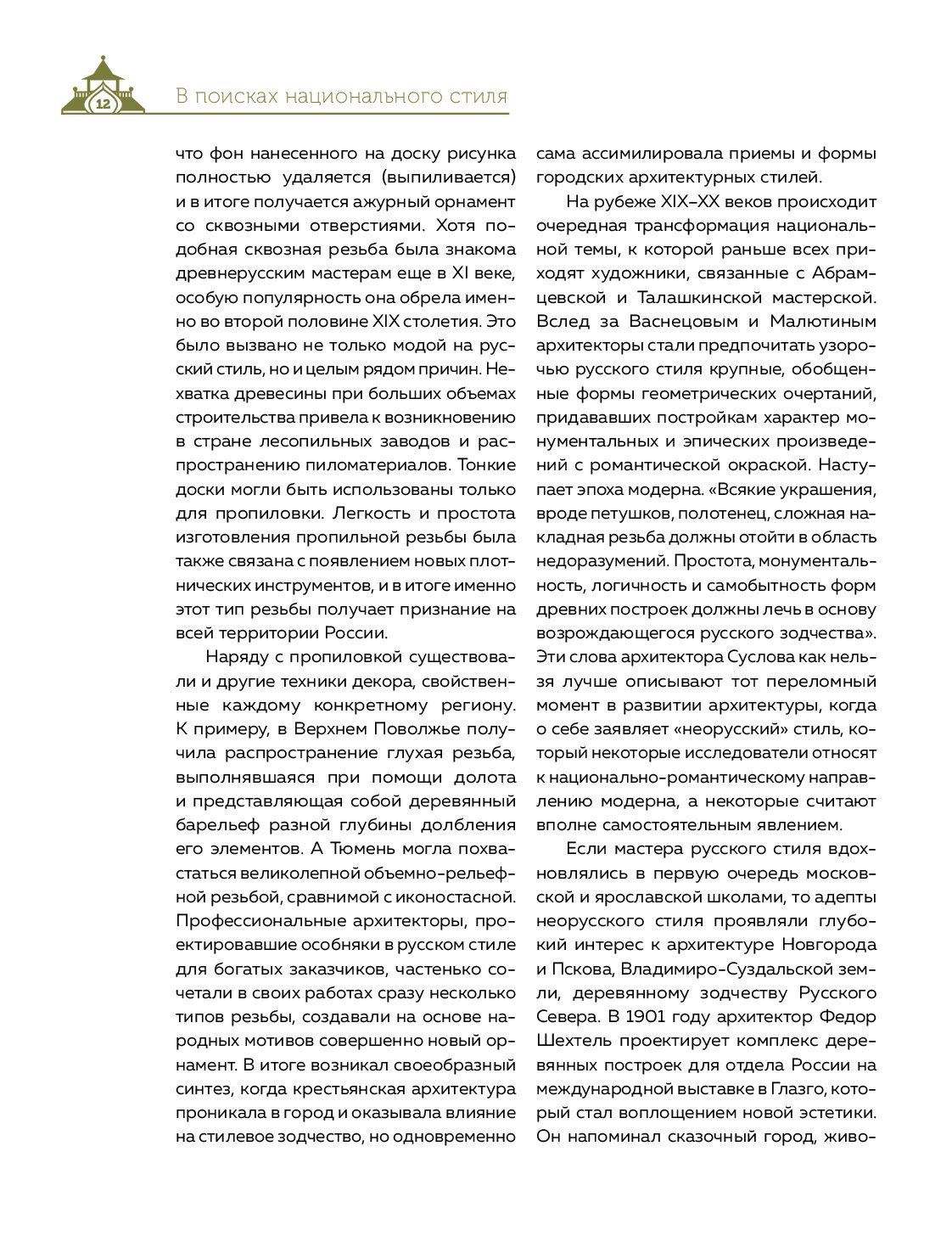 12

В поисках национального стиля

что фон нанесенного на доску рисунка полностью удаляется (выпиливается) и в итоге получается ажурный орнамент со сквозными отверстиями. Хотя подобная сквозная резьба была знакома древнерусским мастерам еще в XI веке, особую популярность она обрела именно во второй половине XIX столетия. Это было вызвано не только модой на русский стиль, но и целым рядом причин. Нехватка древесины при больших объемах строительства привела к возникновению в стране лесопильных заводов и распространению пиломатериалов. Тонкие доски могли быть использованы только для пропиловки. Легкость и простота изготовления пропильной резьбы была также связана с появлением новых плотнических инструментов, и в итоге именно этот тип резьбы получает признание на всей территории России.

Наряду с пропиловкой существовали и другие техники декора, свойственные каждому конкретному региону. К примеру, в Верхнем Поволжье получила распространение глухая резьба, выполнявшаяся при помощи долота и представляющая собой деревянный барельеф разной глубины долбления его элементов. А Тюмень могла похвастаться великолепной объемно-рельефной резьбой, сравнимой с иконостасной. Профессиональные архитекторы, проектировавшие особняки в русском стиле для богатых заказчиков, частенько сочетали в своих работах сразу несколько типов резьбы, создавали на основе народных мотивов совершенно новый орнамент. В итоге возникал своеобразный синтез, когда крестьянская архитектура проникала в город и оказывала влияние на стилевое зодчество, но одновременно сама ассимилировала приемы и формы городских архитектурных стилей.

На рубеже XIX–XX веков происходит очередная трансформация национальной темы, к которой раньше всех приходят художники, связанные с Абрамцевской и Талашкинской мастерской. Вслед за Васнецовым и Малютиным архитекторы стали предпочитать узорочью русского стиля крупные, обобщенные формы геометрических очертаний, придававших постройкам характер монументальных и эпических произведений с романтической окраской. Наступает эпоха модерна. «Всякие украшения, вроде петушков, полотенец, сложная накладная резьба должны отойти в область недоразумений. Простота, монументальность, логичность и самобытность форм древних построек должны лечь в основу возрождающегося русского зодчества». Эти слова архитектора Суслова как нельзя лучше описывают тот переломный момент в развитии архитектуры, когда о себе заявляет «неорусский» стиль, который некоторые исследователи относят к национально-романтическому направлению модерна, а некоторые считают вполне самостоятельным явлением.

Если мастера русского стиля вдохновлялись в первую очередь московской и ярославской школами, то адепты неорусского стиля проявляли глубокий интерес к архитектуре Новгорода и Пскова, Владимиро-Суздальской земли, деревянному зодчеству Русского Севера. В 1901 году архитектор Федор Шехтель проектирует комплекс деревянных построек для отдела России на международной выставке в Глазго, который стал воплощением новой эстетики. Он напоминал сказочный город, живо-